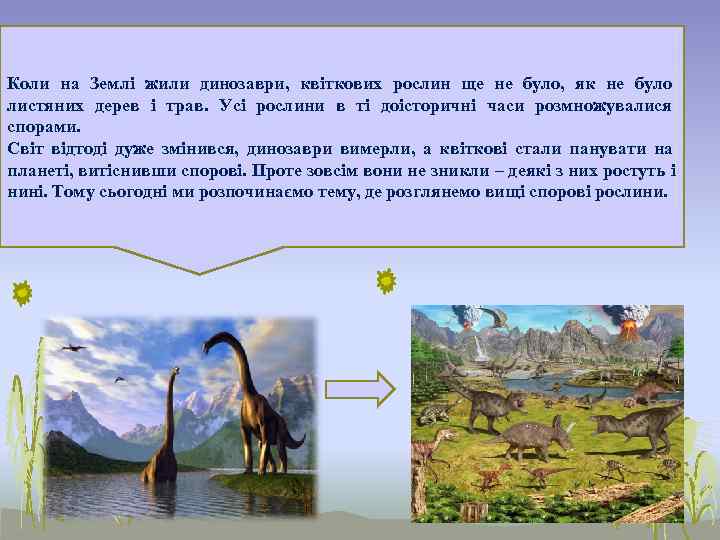 Коли на Землі жили динозаври, квіткових рослин ще не було, як не було листяних дерев і трав. Усі рослини в ті доісторичні часи розмножувалися спорами.
Світ відтоді дуже змінився, динозаври вимерли, а квіткові стали панувати на планеті, витіснивши спорові. Проте зовсім вони не зникли – деякі з них ростуть і нині. Тому сьогодні ми розпочинаємо тему, де розглянемо вищі спорові рослини.